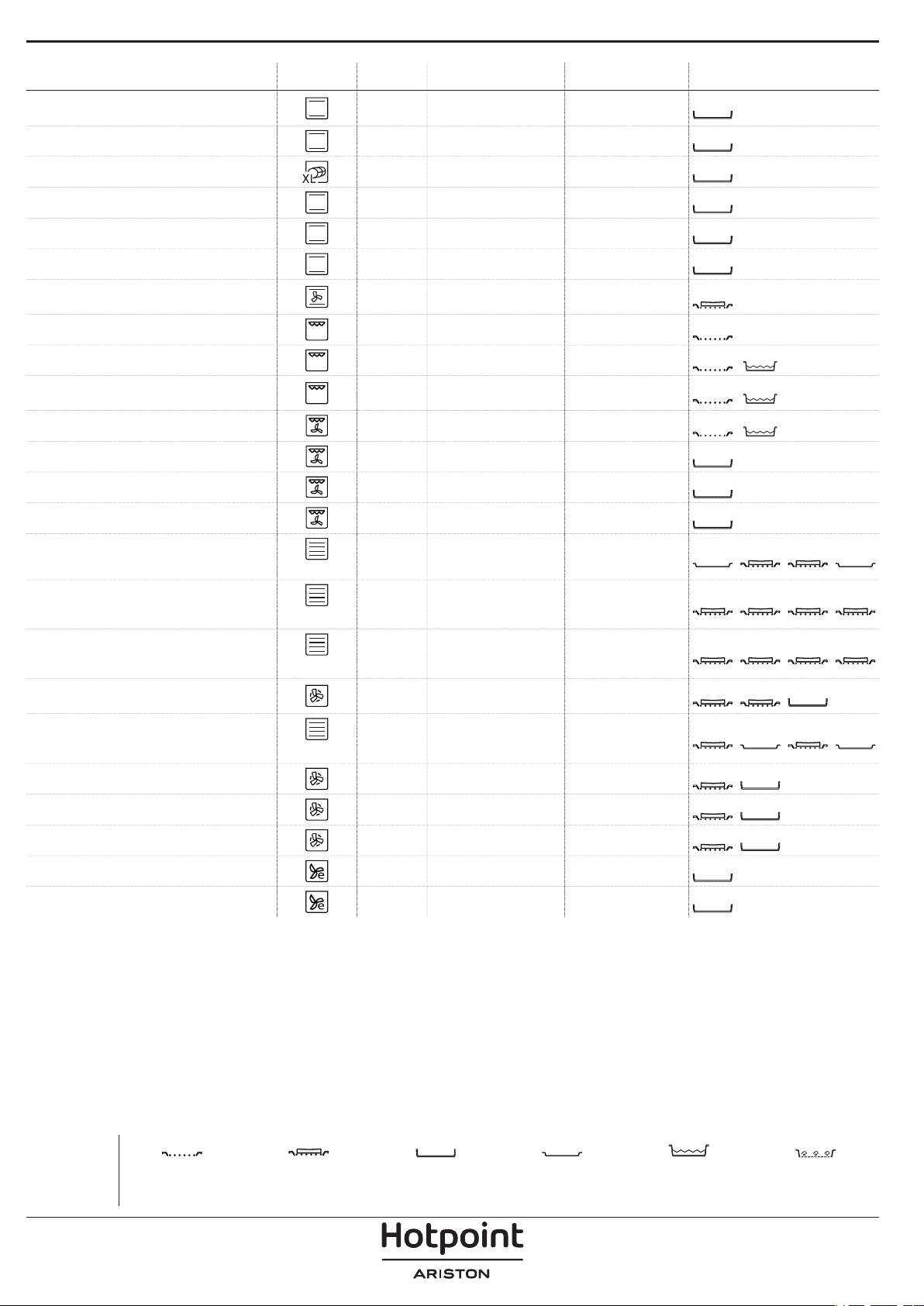 XL

Hotpoint
ARISTON